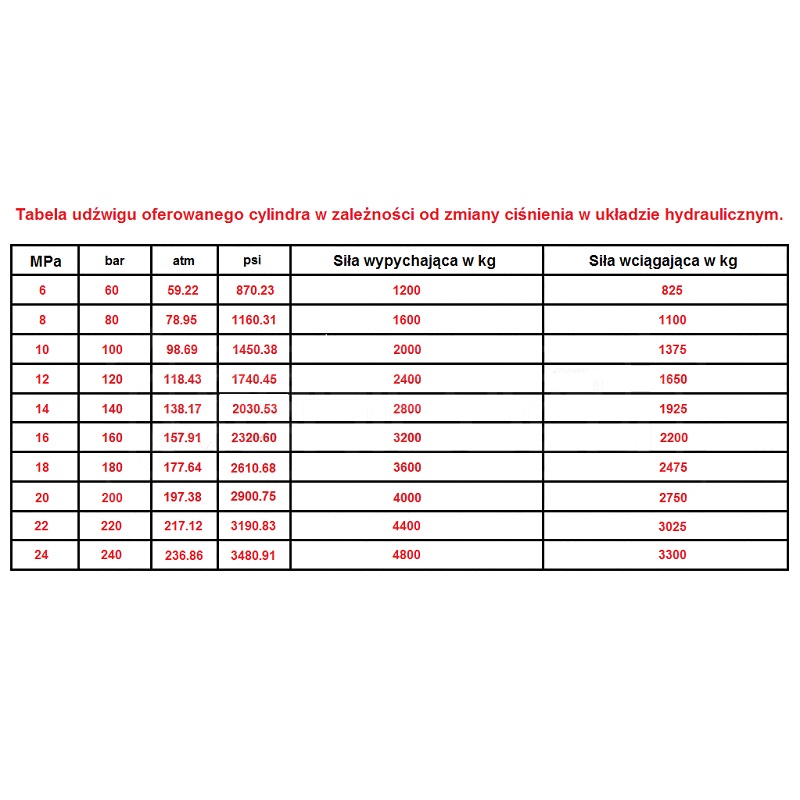 Tabela udźwigu oferowanego cylindra w zależności od zmiany ciśnienia w układzie hydraulicznym.

| MPa | bar | atm | psi | Siła wypychająca w kg | Siła wciągająca w kg |
|---|---|---|---|---|---|
| 6 | 60 | 59.22 | 870.23 | 1200 | 825 |
| 8 | 80 | 78.95 | 1160.31 | 1600 | 1100 |
| 10 | 100 | 98.69 | 1450.38 | 2000 | 1375 |
| 12 | 120 | 118.43 | 1740.45 | 2400 | 1650 |
| 14 | 140 | 138.17 | 2030.53 | 2800 | 1925 |
| 16 | 160 | 157.91 | 2320.60 | 3200 | 2200 |
| 18 | 180 | 177.64 | 2610.68 | 3600 | 2475 |
| 20 | 200 | 197.38 | 2900.75 | 4000 | 2750 |
| 22 | 220 | 217.12 | 3190.83 | 4400 | 3025 |
| 24 | 240 | 236.86 | 3480.91 | 4800 | 3300 |